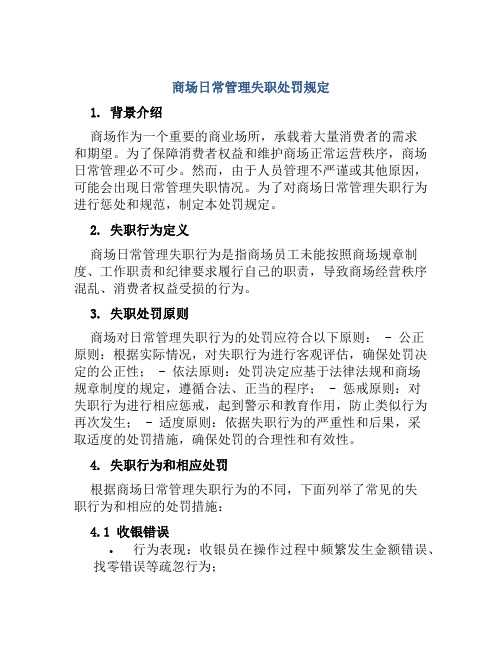 商场日常管理失职处罚规定

1. 背景介绍

商场作为一个重要的商业场所，承载着大量消费者的需求和期望。为了保障消费者权益和维护商场正常运营秩序，商场日常管理必不可少。然而，由于人员管理不严谨或其他原因，可能会出现日常管理失职情况。为了对商场日常管理失职行为进行惩处和规范，制定本处罚规定。

2. 失职行为定义

商场日常管理失职行为是指商场员工未能按照商场规章制度、工作职责和纪律要求履行自己的职责，导致商场经营秩序混乱、消费者权益受损的行为。

3. 失职处罚原则

商场对日常管理失职行为的处罚应符合以下原则： - 公正原则：根据实际情况，对失职行为进行客观评估，确保处罚决定的公正性； - 依法原则：处罚决定应基于法律法规和商场规章制度的规定，遵循合法、正当的程序； - 惩戒原则：对失职行为进行相应惩戒，起到警示和教育作用，防止类似行为再次发生； - 适度原则：依据失职行为的严重性和后果，采取适度的处罚措施，确保处罚的合理性和有效性。

4. 失职行为和相应处罚

根据商场日常管理失职行为的不同，下面列举了常见的失职行为和相应的处罚措施：

4.1 收银错误

• 行为表现：收银员在操作过程中频繁发生金额错误、找零错误等疏忽行为；